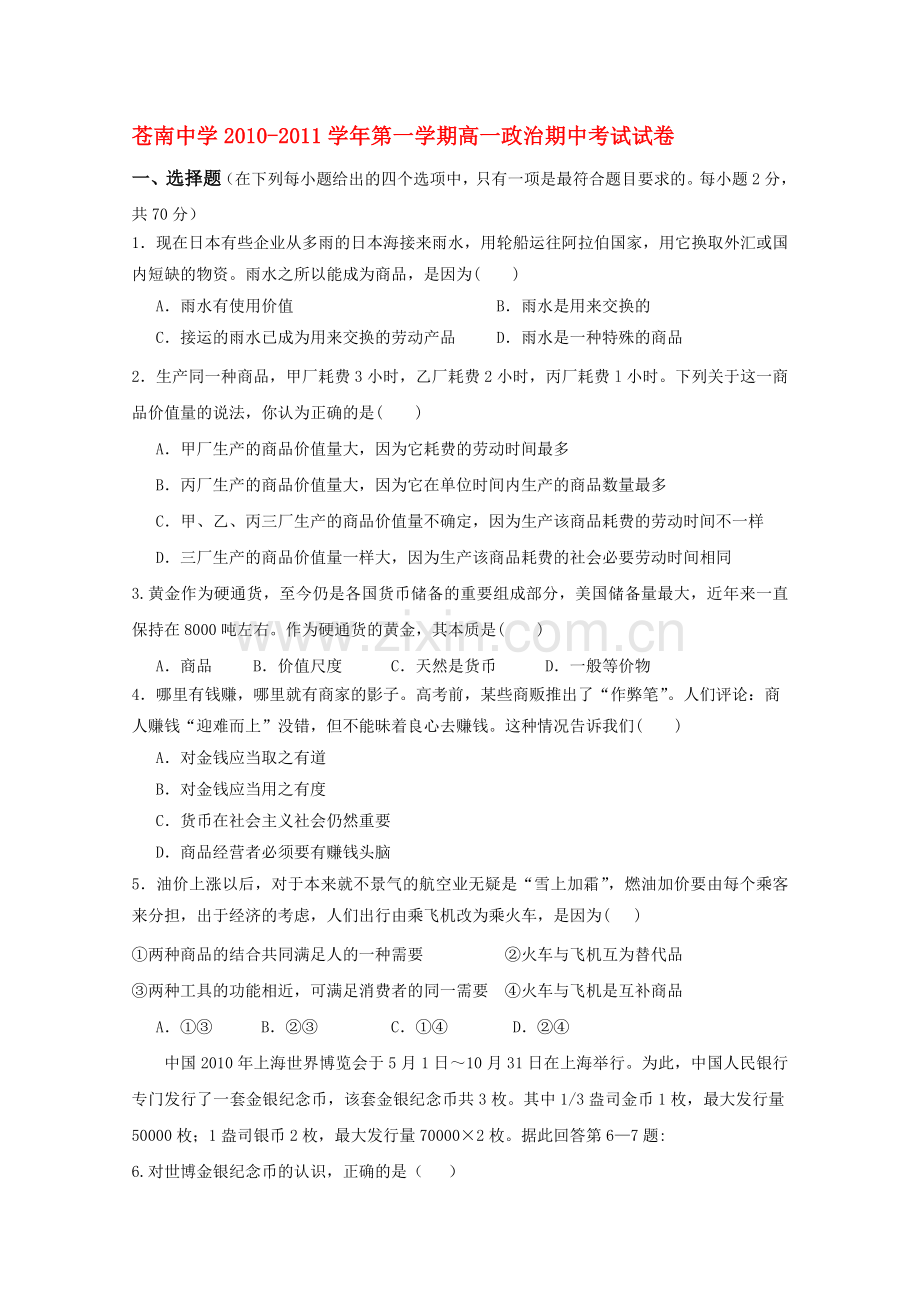 苍南中学2010-2011学年第一学期高一政治期中考试试卷

一、选择题（在下列每小题给出的四个选项中，只有一项是最符合题目要求的。每小题2分，共70分）

1．现在日本有些企业从多雨的日本海接来雨水，用轮船运往阿拉伯国家，用它换取外汇或国内短缺的物资。雨水之所以能成为商品，是因为(　　)

A．雨水有使用价值　　B．雨水是用来交换的

C．接运的雨水已成为用来交换的劳动产品　　D．雨水是一种特殊的商品

2．生产同一种商品，甲厂耗费3小时，乙厂耗费2小时，丙厂耗费1小时。下列关于这一商品价值量的说法，你认为正确的是(　　)

A．甲厂生产的商品价值量大，因为它耗费的劳动时间最多

B．丙厂生产的商品价值量大，因为它在单位时间内生产的商品数量最多

C．甲、乙、丙三厂生产的商品价值量不确定，因为生产该商品耗费的劳动时间不一样

D．三厂生产的商品价值量一样大，因为生产该商品耗费的社会必要劳动时间相同

3.黄金作为硬通货，至今仍是各国货币储备的重要组成部分，美国储备量最大，近年来一直保持在8000吨左右。作为硬通货的黄金，其本质是(　　)

A．商品　B．价值尺度　C．天然是货币　D．一般等价物

4．哪里有钱赚，哪里就有商家的影子。高考前，某些商贩推出了“作弊笔”。人们评论：商人赚钱“迎难而上”没错，但不能昧着良心去赚钱。这种情况告诉我们(　　)

A．对金钱应当取之有道

B．对金钱应当用之有度

C．货币在社会主义社会仍然重要

D．商品经营者必须要有赚钱头脑

5．油价上涨以后，对于本来就不景气的航空业无疑是“雪上加霜”，燃油加价要由每个乘客来分担，出于经济的考虑，人们出行由乘飞机改为乘火车，是因为(　　)

①两种商品的结合共同满足人的一种需要　　②火车与飞机互为替代品

③两种工具的功能相近，可满足消费者的同一需要　④火车与飞机是互补商品

A．①③　B．②③　C．①④　D．②④

中国2010年上海世界博览会于5月1日～10月31日在上海举行。为此，中国人民银行专门发行了一套金银纪念币，该套金银纪念币共3枚。其中1/3盎司金币1枚，最大发行量50000枚；1盎司银币2枚，最大发行量70000×2枚。据此回答第6—7题:

6.对世博金银纪念币的认识，正确的是（　　）

www.zixin.com.cn